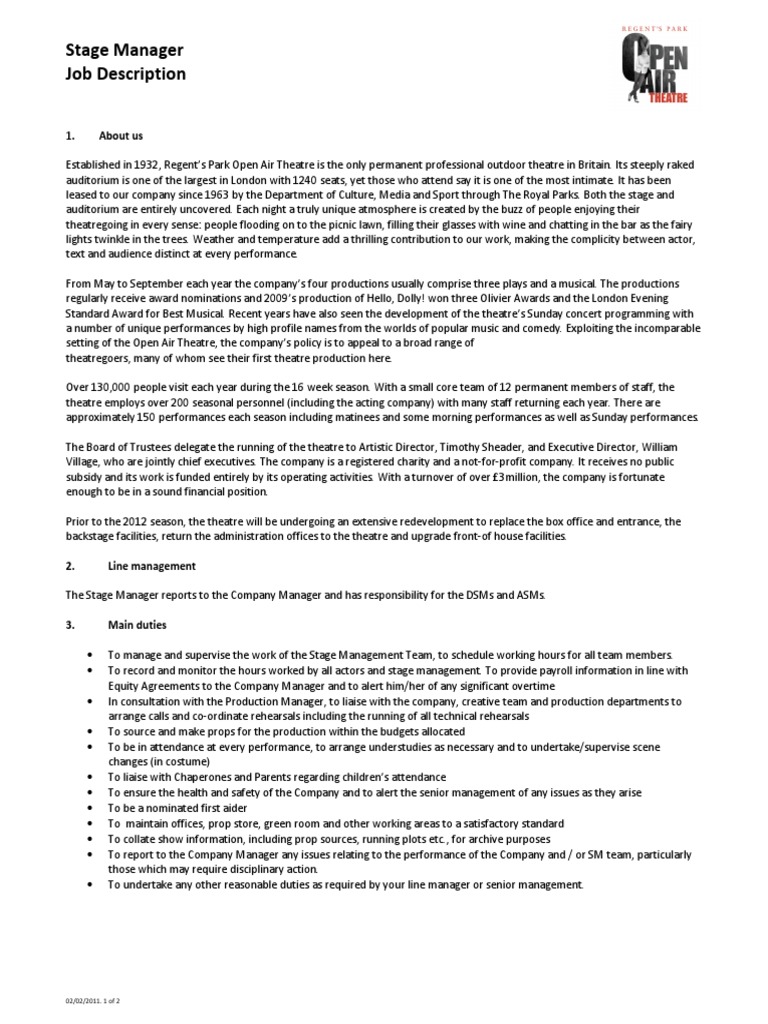 Stage Manager
Job Description

REGENT'S PARK
OPEN AIR THEATRE

1. About us

Established in 1932, Regent's Park Open Air Theatre is the only permanent professional outdoor theatre in Britain. Its steeply raked auditorium is one of the largest in London with 1240 seats, yet those who attend say it is one of the most intimate. It has been leased to our company since 1963 by the Department of Culture, Media and Sport through The Royal Parks. Both the stage and auditorium are entirely uncovered. Each night a truly unique atmosphere is created by the buzz of people enjoying their theatregoing in every sense: people flooding on to the picnic lawn, filling their glasses with wine and chatting in the bar as the fairy lights twinkle in the trees. Weather and temperature add a thrilling contribution to our work, making the complicity between actor, text and audience distinct at every performance.

From May to September each year the company's four productions usually comprise three plays and a musical. The productions regularly receive award nominations and 2009's production of Hello, Dolly! won three Olivier Awards and the London Evening Standard Award for Best Musical. Recent years have also seen the development of the theatre's Sunday concert programming with a number of unique performances by high profile names from the worlds of popular music and comedy. Exploiting the incomparable setting of the Open Air Theatre, the company's policy is to appeal to a broad range of theatregoers, many of whom see their first theatre production here.

Over 130,000 people visit each year during the 16 week season. With a small core team of 12 permanent members of staff, the theatre employs over 200 seasonal personnel (including the acting company) with many staff returning each year. There are approximately 150 performances each season including matinees and some morning performances as well as Sunday performances.

The Board of Trustees delegate the running of the theatre to Artistic Director, Timothy Sheader, and Executive Director, William Village, who are jointly chief executives. The company is a registered charity and a not-for-profit company. It receives no public subsidy and its work is funded entirely by its operating activities. With a turnover of over £3million, the company is fortunate enough to be in a sound financial position.

Prior to the 2012 season, the theatre will be undergoing an extensive redevelopment to replace the box office and entrance, the backstage facilities, return the administration offices to the theatre and upgrade front-of house facilities.

2. Line management

The Stage Manager reports to the Company Manager and has responsibility for the DSMs and ASMs.

3. Main duties

• To manage and supervise the work of the Stage Management Team, to schedule working hours for all team members.
• To record and monitor the hours worked by all actors and stage management. To provide payroll information in line with Equity Agreements to the Company Manager and to alert him/her of any significant overtime
• In consultation with the Production Manager, to liaise with the company, creative team and production departments to arrange calls and co-ordinate rehearsals including the running of all technical rehearsals
• To source and make props for the production within the budgets allocated
• To be in attendance at every performance, to arrange understudies as necessary and to undertake/supervise scene changes (in costume)
• To liaise with Chaperones and Parents regarding children's attendance
• To ensure the health and safety of the Company and to alert the senior management of any issues as they arise
• To be a nominated first aider
• To maintain offices, prop store, green room and other working areas to a satisfactory standard
• To collate show information, including prop sources, running plots etc., for archive purposes
• To report to the Company Manager any issues relating to the performance of the Company and / or SM team, particularly those which may require disciplinary action.
• To undertake any other reasonable duties as required by your line manager or senior management.

02/02/2011. 1 of 2